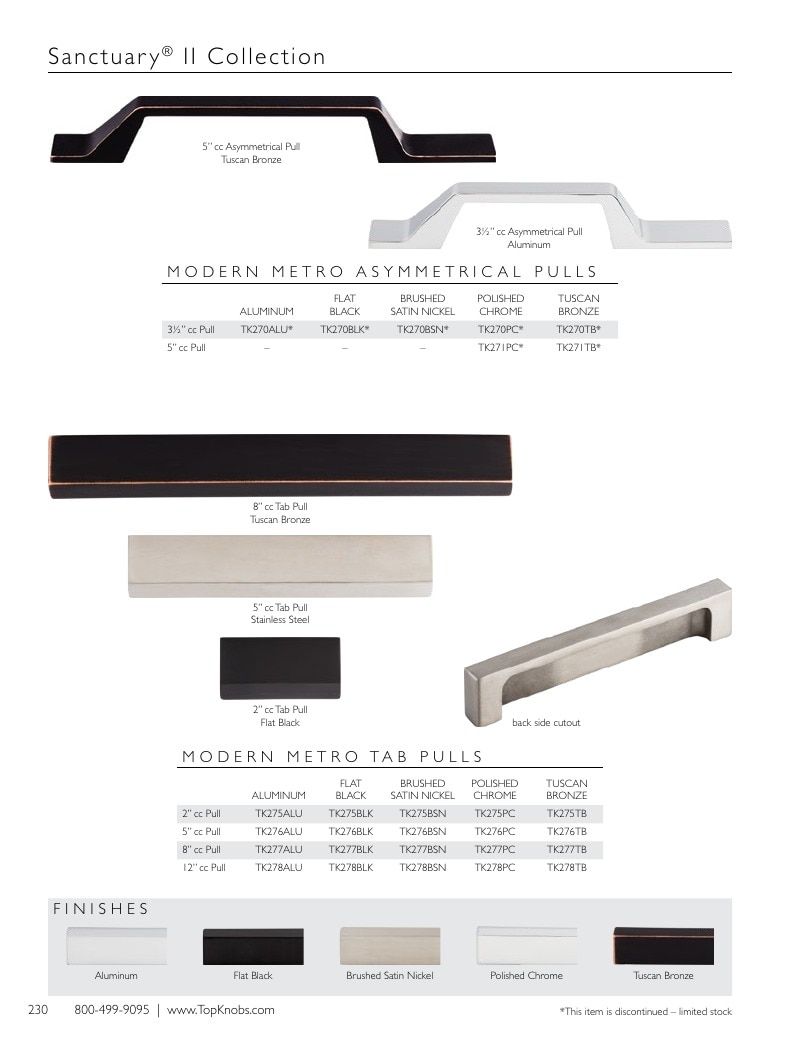 Sanctuary® II Collection

5" cc Asymmetrical Pull
Tuscan Bronze

3½" cc Asymmetrical Pull
Aluminum

MODERN METRO ASYMMETRICAL PULLS

| | ALUMINUM | FLAT BLACK | BRUSHED SATIN NICKEL | POLISHED CHROME | TUSCAN BRONZE |
|---|---|---|---|---|---|
| 3½" cc Pull | TK270ALU* | TK270BLK* | TK270BSN* | TK270PC* | TK270TB* |
| 5" cc Pull | – | – | – | TK271PC* | TK271TB* |

8" cc Tab Pull
Tuscan Bronze

5" cc Tab Pull
Stainless Steel

2" cc Tab Pull
Flat Black

back side cutout

MODERN METRO TAB PULLS

| | ALUMINUM | FLAT BLACK | BRUSHED SATIN NICKEL | POLISHED CHROME | TUSCAN BRONZE |
|---|---|---|---|---|---|
| 2" cc Pull | TK275ALU | TK275BLK | TK275BSN | TK275PC | TK275TB |
| 5" cc Pull | TK276ALU | TK276BLK | TK276BSN | TK276PC | TK276TB |
| 8" cc Pull | TK277ALU | TK277BLK | TK277BSN | TK277PC | TK277TB |
| 12" cc Pull | TK278ALU | TK278BLK | TK278BSN | TK278PC | TK278TB |

FINISHES

Aluminum
Flat Black
Brushed Satin Nickel
Polished Chrome
Tuscan Bronze

230 800-499-9095 | www.TopKnobs.com

*This item is discontinued – limited stock